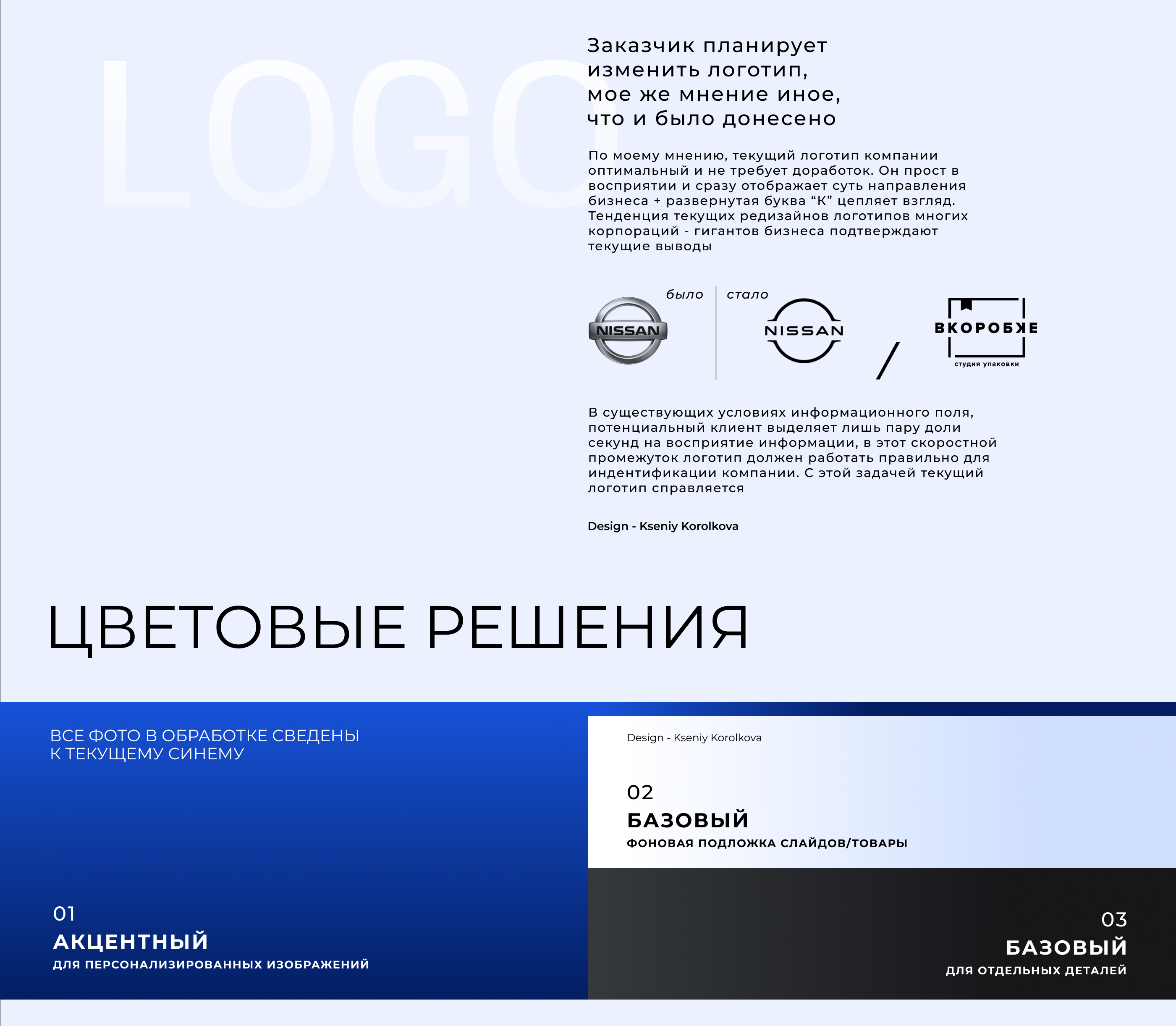 LOGO

Заказчик планирует изменить логотип, мое же мнение иное, что и было донесено

По моему мнению, текущий логотип компании оптимальный и не требует доработок. Он прост в восприятии и сразу отображает суть направления бизнеса + развернутая буква “К” цепляет взгляд. Тенденция текущих редизайнов логотипов многих корпораций - гигантов бизнеса подтверждают текущие выводы

было

NISSAN

стало

NISSAN

/

ВКОРОБКЕ
студия упаковки

В существующих условиях информационного поля, потенциальный клиент выделяет лишь пару доли секунд на восприятие информации, в этот скоростной промежуток логотип должен работать правильно для индентификации компании. С этой задачей текущий логотип справляется

Design - Kseniy Korolkova

ЦВЕТОВЫЕ РЕШЕНИЯ

ВСЕ ФОТО В ОБРАБОТКЕ СВЕДЕНЫ К ТЕКУЩЕМУ СИНЕМУ

01
АКЦЕНТНЫЙ
ДЛЯ ПЕРСОНАЛИЗИРОВАННЫХ ИЗОБРАЖЕНИЙ

Design - Kseniy Korolkova

02
БАЗОВЫЙ
ФОНОВАЯ ПОДЛОЖКА СЛАЙДОВ/ТОВАРЫ

03
БАЗОВЫЙ
ДЛЯ ОТДЕЛЬНЫХ ДЕТАЛЕЙ